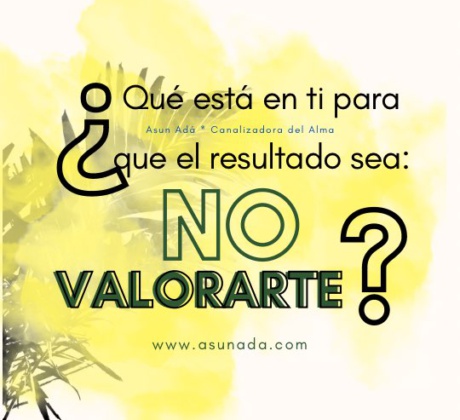 ¿Qué está en ti para

Asun Adá * Canalizadora del Alma

que el resultado sea:

NO VALORARTE?

www.asunada.com